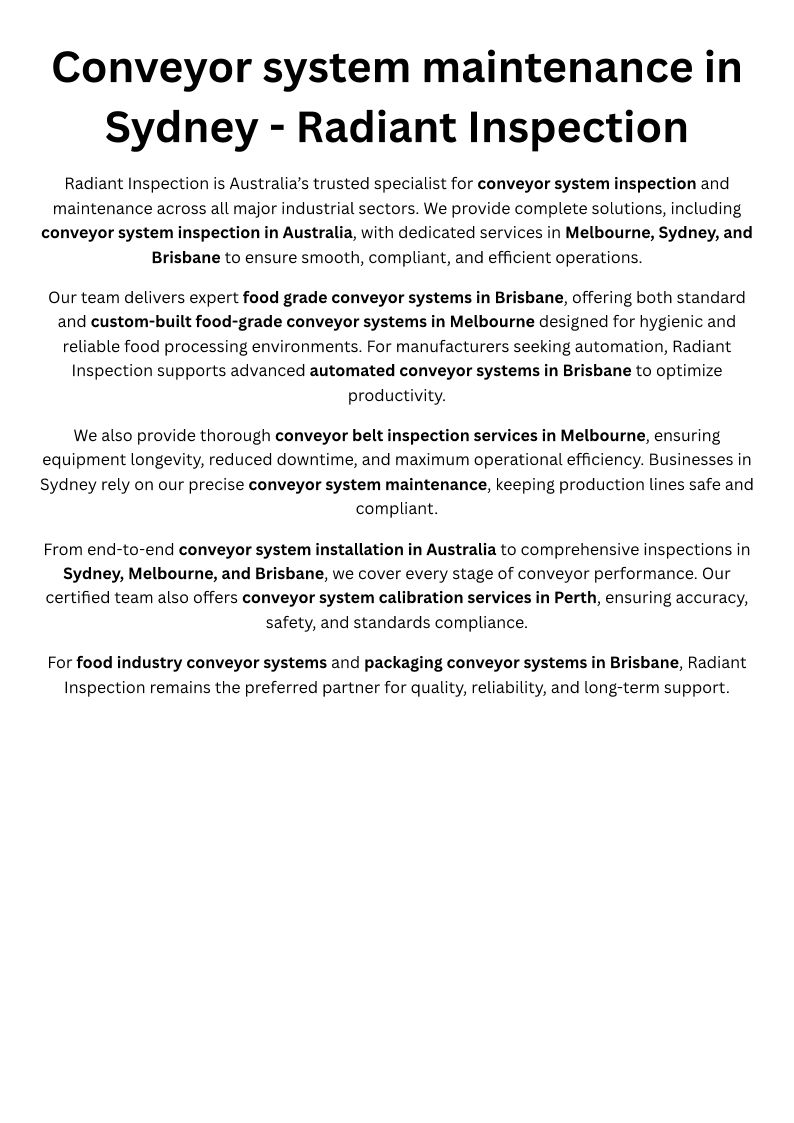 Conveyor system maintenance in Sydney - Radiant Inspection

Radiant Inspection is Australia's trusted specialist for conveyor system inspection and maintenance across all major industrial sectors. We provide complete solutions, including conveyor system inspection in Australia, with dedicated services in Melbourne, Sydney, and Brisbane to ensure smooth, compliant, and efficient operations.

Our team delivers expert food grade conveyor systems in Brisbane, offering both standard and custom-built food-grade conveyor systems in Melbourne designed for hygienic and reliable food processing environments. For manufacturers seeking automation, Radiant Inspection supports advanced automated conveyor systems in Brisbane to optimize productivity.

We also provide thorough conveyor belt inspection services in Melbourne, ensuring equipment longevity, reduced downtime, and maximum operational efficiency. Businesses in Sydney rely on our precise conveyor system maintenance, keeping production lines safe and compliant.

From end-to-end conveyor system installation in Australia to comprehensive inspections in Sydney, Melbourne, and Brisbane, we cover every stage of conveyor performance. Our certified team also offers conveyor system calibration services in Perth, ensuring accuracy, safety, and standards compliance.

For food industry conveyor systems and packaging conveyor systems in Brisbane, Radiant Inspection remains the preferred partner for quality, reliability, and long-term support.